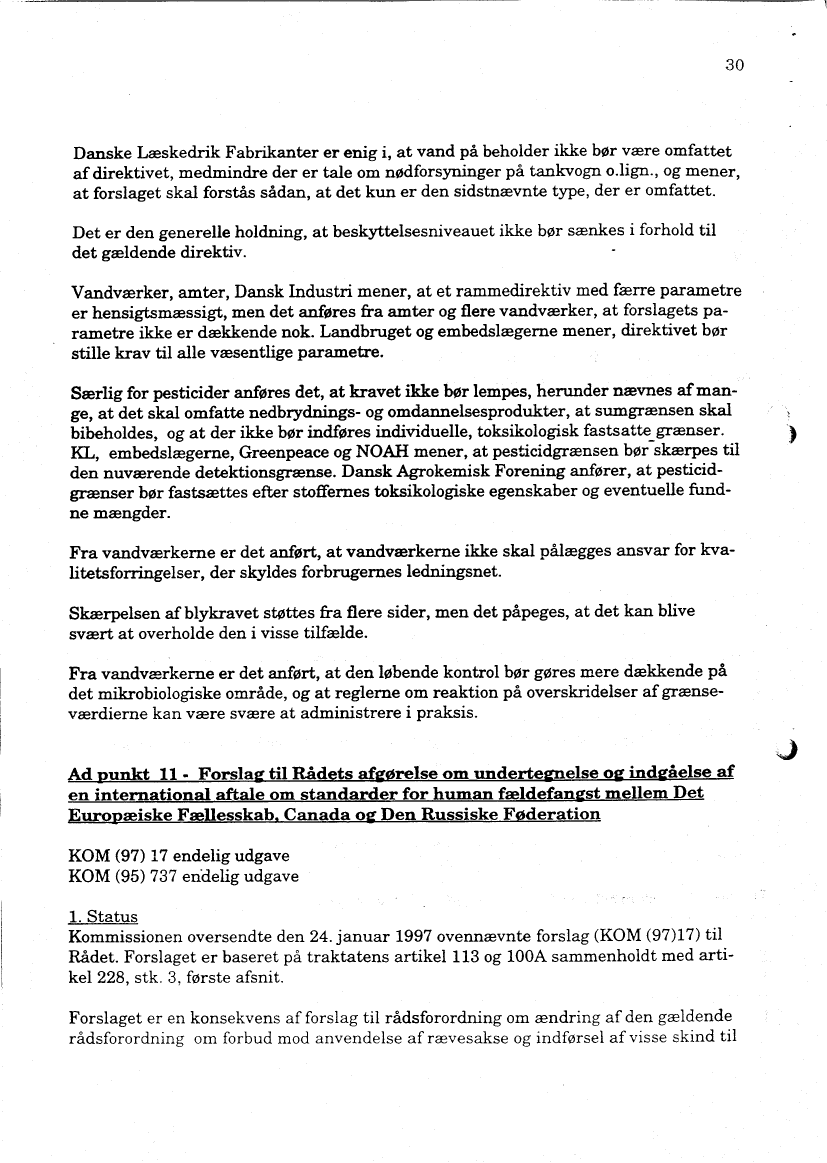 30

Danske Læskedrik Fabrikanter er enig i, at vand på beholder ikke bør være omfattet af direktivet, medmindre der er tale om nødforsyninger på tankvogn o.lign., og mener, at forslaget skal forstås sådan, at det kun er den sidstnævnte type, der er omfattet.

Det er den generelle holdning, at beskyttelsesniveauet ikke bør sænkes i forhold til det gældende direktiv.

Vandværker, amter, Dansk Industri mener, at et rammedirektiv med færre parametre er hensigtsmæssigt, men det anføres fra amter og flere vandværker, at forslagets parametre ikke er dækkende nok. Landbruget og embedslægerne mener, direktivet bør stille krav til alle væsentlige parametre.

Særlig for pesticider anføres det, at kravet ikke bør lempes, herunder nævnes af mange, at det skal omfatte nedbrydnings- og omdannelsesprodukter, at sumgrænsen skal bibeholdes, og at der ikke bør indføres individuelle, toksikologisk fastsatte grænser. KL, embedslægerne, Greenpeace og NOAH mener, at pesticidgrænsen bør skærpes til den nuværende detektionsgrænse. Dansk Agrokemisk Forening anfører, at pesticidgrænser bør fastsættes efter stoffernes toksikologiske egenskaber og eventuelle fundne mængder.

Fra vandværkerne er det anført, at vandværkerne ikke skal pålægges ansvar for kvalitetsforringelser, der skyldes forbrugernes ledningsnet.

Skærpelsen af blykravet støttes fra flere sider, men det påpeges, at det kan blive svært at overholde den i visse tilfælde.

Fra vandværkerne er det anført, at den løbende kontrol bør gøres mere dækkende på det mikrobiologiske område, og at reglerne om reaktion på overskridelser af grænseværdierne kan være svære at administrere i praksis.

Ad punkt 11 - Forslag til Rådets afgørelse om undertegnelse og indgåelse af en international aftale om standarder for human fældefangst mellem Det Europæiske Fællesskab, Canada og Den Russiske Føderation

KOM (97) 17 endelig udgave
KOM (95) 737 endelig udgave

1. Status
Kommissionen oversendte den 24. januar 1997 ovennævnte forslag (KOM (97)17) til Rådet. Forslaget er baseret på traktatens artikel 113 og 100A sammenholdt med artikel 228, stk. 3, første afsnit.

Forslaget er en konsekvens af forslag til rådsforordning om ændring af den gældende rådsforordning om forbud mod anvendelse af rævesakse og indførsel af visse skind til